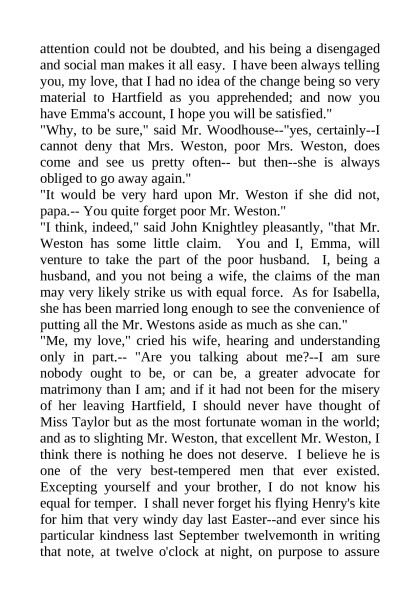 attention could not be doubted, and his being a disengaged and social man makes it all easy. I have been always telling you, my love, that I had no idea of the change being so very material to Hartfield as you apprehended; and now you have Emma's account, I hope you will be satisfied."

"Why, to be sure," said Mr. Woodhouse--"yes, certainly--I cannot deny that Mrs. Weston, poor Mrs. Weston, does come and see us pretty often-- but then--she is always obliged to go away again."

"It would be very hard upon Mr. Weston if she did not, papa.-- You quite forget poor Mr. Weston."

"I think, indeed," said John Knightley pleasantly, "that Mr. Weston has some little claim. You and I, Emma, will venture to take the part of the poor husband. I, being a husband, and you not being a wife, the claims of the man may very likely strike us with equal force. As for Isabella, she has been married long enough to see the convenience of putting all the Mr. Westons aside as much as she can."

"Me, my love," cried his wife, hearing and understanding only in part.-- "Are you talking about me?--I am sure nobody ought to be, or can be, a greater advocate for matrimony than I am; and if it had not been for the misery of her leaving Hartfield, I should never have thought of Miss Taylor but as the most fortunate woman in the world; and as to slighting Mr. Weston, that excellent Mr. Weston, I think there is nothing he does not deserve. I believe he is one of the very best-tempered men that ever existed. Excepting yourself and your brother, I do not know his equal for temper. I shall never forget his flying Henry's kite for him that very windy day last Easter--and ever since his particular kindness last September twelvemonth in writing that note, at twelve o'clock at night, on purpose to assure